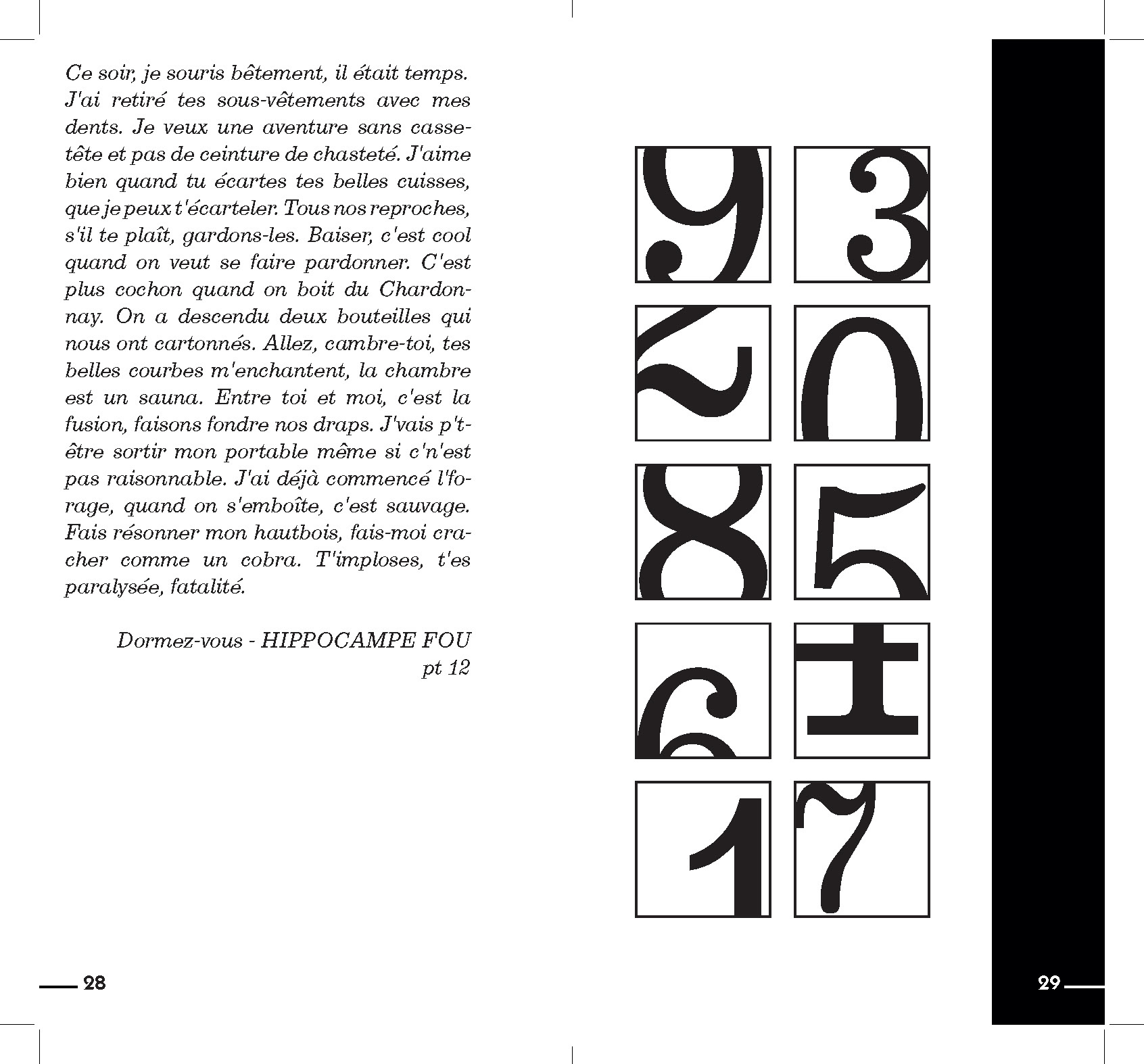 Ce soir, je souris bêtement, il était temps. J'ai retiré tes sous-vêtements avec mes dents. Je veux une aventure sans casse-tête et pas de ceinture de chasteté. J'aime bien quand tu écartes tes belles cuisses, que je peux t'écarteler. Tous nos reproches, s'il te plaît, gardons-les. Baiser, c'est cool quand on veut se faire pardonner. C'est plus cochon quand on boit du Chardonnay. On a descendu deux bouteilles qui nous ont cartonnés. Allez, cambre-toi, tes belles courbes m'enchantent, la chambre est un sauna. Entre toi et moi, c'est la fusion, faisons fondre nos draps. J'vais p't-être sortir mon portable même si c'n'est pas raisonnable. J'ai déjà commencé l'forage, quand on s'emboîte, c'est sauvage. Fais résonner mon hautbois, fais-moi cracher comme un cobra. T'imploses, t'es paralysée, fatalité.

Dormez-vous - HIPPOCAMPE FOU
pt 12

28

9 3
2 0
8 5
6 4
1 7

29